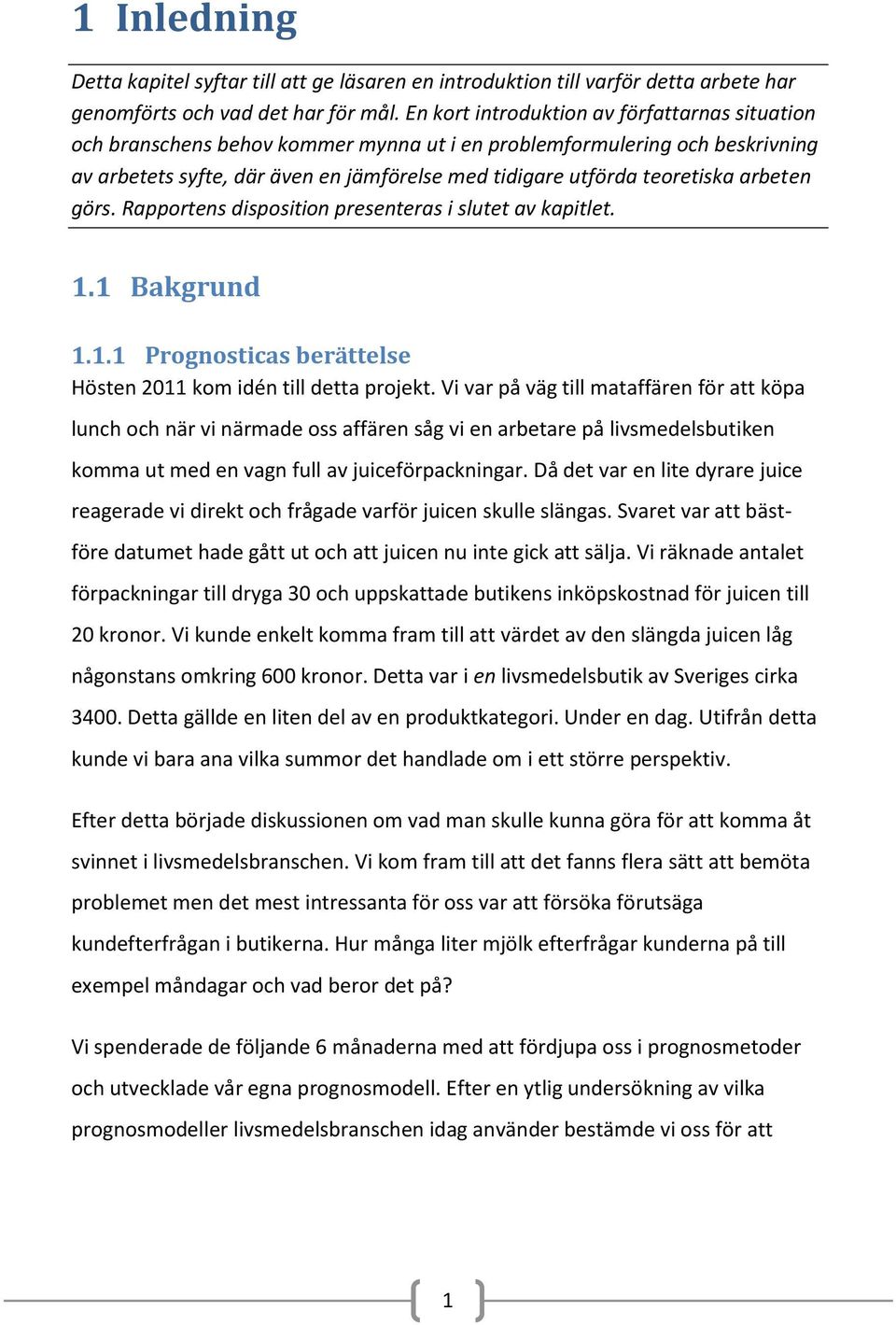 1 Inledning

Detta kapitel syftar till att ge läsaren en introduktion till varför detta arbete har genomförts och vad det har för mål. En kort introduktion av författarnas situation och branschens behov kommer mynna ut i en problemformulering och beskrivning av arbetets syfte, där även en jämförelse med tidigare utförda teoretiska arbeten görs. Rapportens disposition presenteras i slutet av kapitlet.

1.1 Bakgrund

1.1.1 Prognosticas berättelse

Hösten 2011 kom idén till detta projekt. Vi var på väg till mataffären för att köpa lunch och när vi närmade oss affären såg vi en arbetare på livsmedelsbutiken komma ut med en vagn full av juiceförpackningar. Då det var en lite dyrare juice reagerade vi direkt och frågade varför juicen skulle slängas. Svaret var att bäst-före datumet hade gått ut och att juicen nu inte gick att sälja. Vi räknade antalet förpackningar till dryga 30 och uppskattade butikens inköpskostnad för juicen till 20 kronor. Vi kunde enkelt komma fram till att värdet av den slängda juicen låg någonstans omkring 600 kronor. Detta var i en livsmedelsbutik av Sveriges cirka 3400. Detta gällde en liten del av en produktkategori. Under en dag. Utifrån detta kunde vi bara ana vilka summor det handlade om i ett större perspektiv.

Efter detta började diskussionen om vad man skulle kunna göra för att komma åt svinnet i livsmedelsbranschen. Vi kom fram till att det fanns flera sätt att bemöta problemet men det mest intressanta för oss var att försöka förutsäga kundefterfrågan i butikerna. Hur många liter mjölk efterfrågar kunderna på till exempel måndagar och vad beror det på?

Vi spenderade de följande 6 månaderna med att fördjupa oss i prognosmetoder och utvecklade vår egna prognosmodell. Efter en ytlig undersökning av vilka prognosmodeller livsmedelsbranschen idag använder bestämde vi oss för att

1